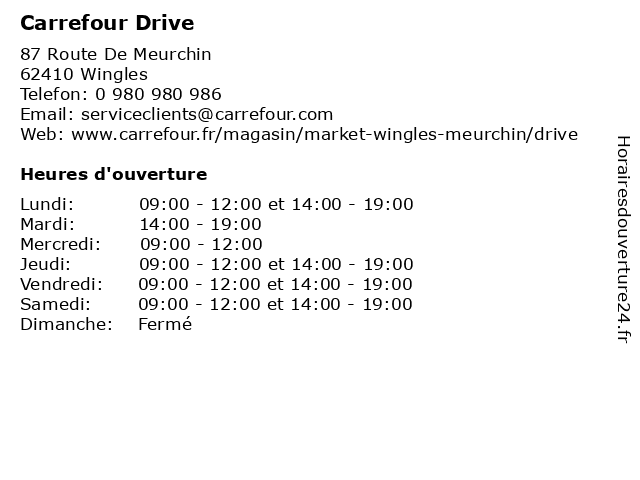 Carrefour Drive

87 Route De Meurchin
62410 Wingles
Telefon: 0 980 980 986
Email: serviceclients@carrefour.com
Web: www.carrefour.fr/magasin/market-wingles-meurchin/drive

Heures d'ouverture

| | |
|---|---|
| Lundi: | 09:00 - 12:00 et 14:00 - 19:00 |
| Mardi: | 14:00 - 19:00 |
| Mercredi: | 09:00 - 12:00 |
| Jeudi: | 09:00 - 12:00 et 14:00 - 19:00 |
| Vendredi: | 09:00 - 12:00 et 14:00 - 19:00 |
| Samedi: | 09:00 - 12:00 et 14:00 - 19:00 |
| Dimanche: | Fermé |

Horairesdouverture24.fr